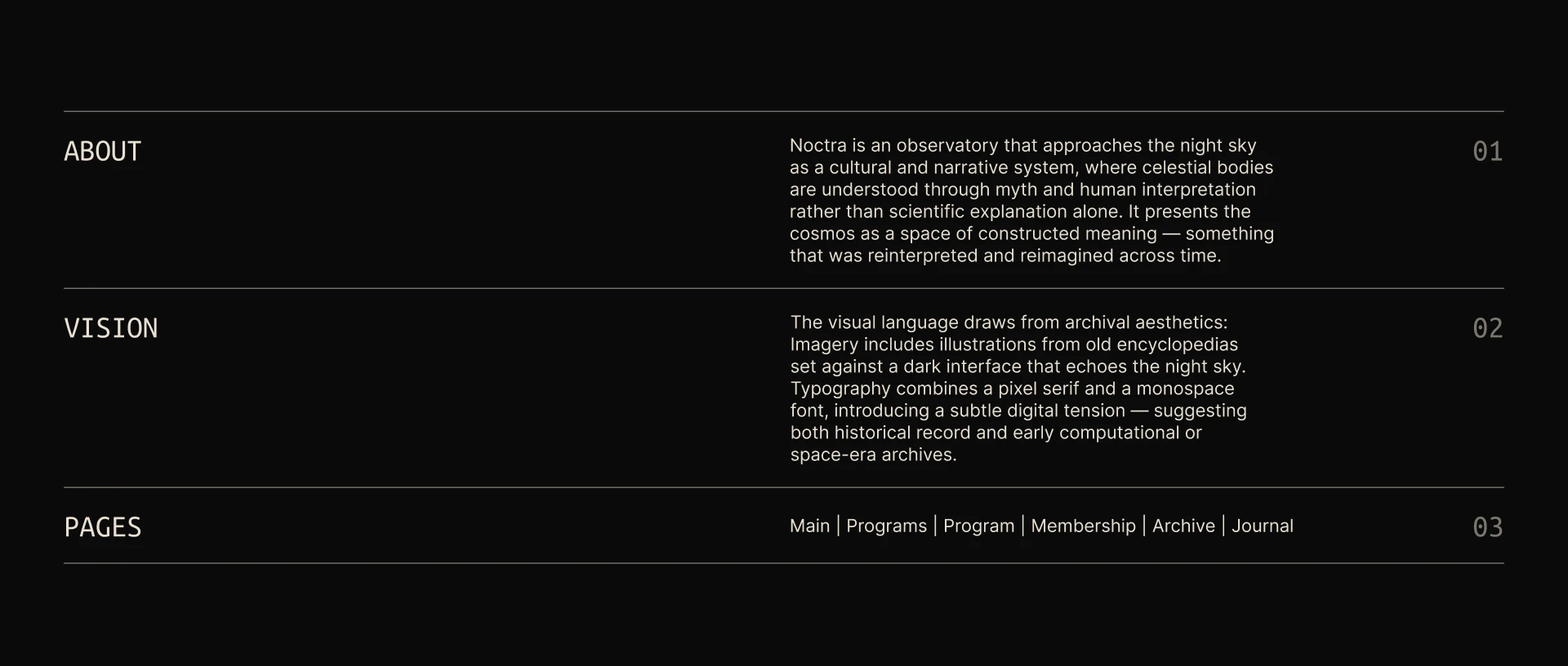 ABOUT

Noctra is an observatory that approaches the night sky as a cultural and narrative system, where celestial bodies are understood through myth and human interpretation rather than scientific explanation alone. It presents the cosmos as a space of constructed meaning — something that was reinterpreted and reimagined across time.

01

VISION

The visual language draws from archival aesthetics: Imagery includes illustrations from old encyclopedias set against a dark interface that echoes the night sky. Typography combines a pixel serif and a monospace font, introducing a subtle digital tension — suggesting both historical record and early computational or space-era archives.

02

PAGES

Main | Programs | Program | Membership | Archive | Journal

03